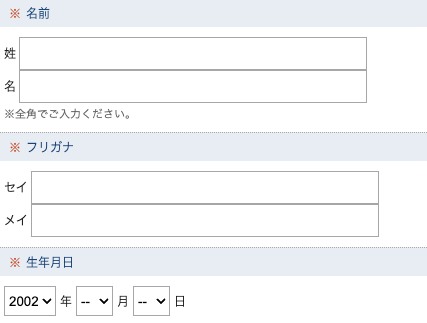 ※ 名前

姓

名

※全角でご入力ください。

※ フリガナ

セイ

メイ

※ 生年月日

2002 年 -- 月 -- 日